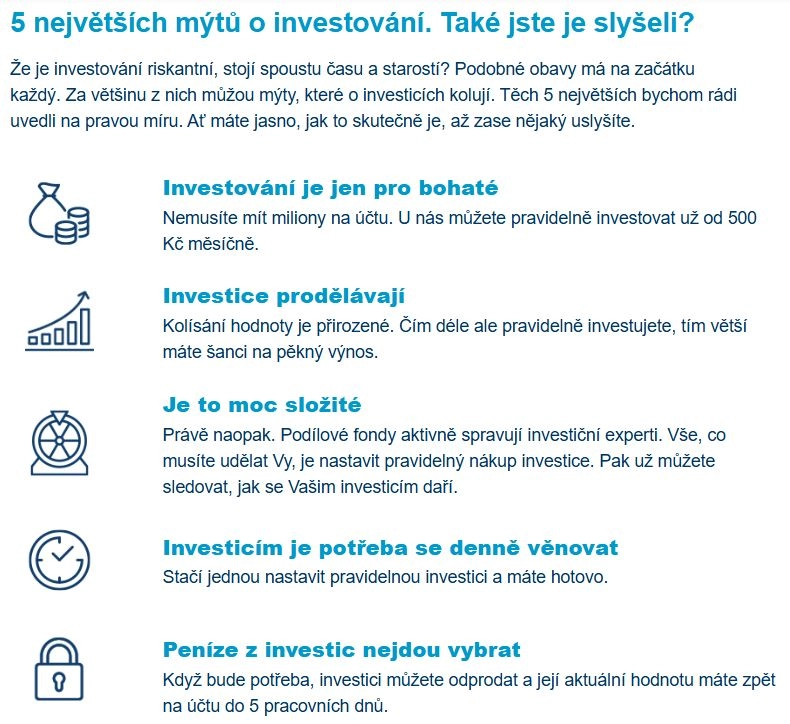 5 největších mýtů o investování. Také jste je slyšeli?

Že je investování riskantní, stojí spoustu času a starostí? Podobné obavy má na začátku každý. Za většinu z nich můžou mýty, které o investicích kolují. Těch 5 největších bychom rádi uvedli na pravou míru. Ať máte jasno, jak to skutečně je, až zase nějaký uslyšíte.

Investování je jen pro bohaté
Nemusíte mít miliony na účtu. U nás můžete pravidelně investovat už od 500 Kč měsíčně.

Investice prodělávají
Kolísání hodnoty je přirozené. Čím déle ale pravidelně investujete, tím větší máte šanci na pěkný výnos.

Je to moc složité
Právě naopak. Podílové fondy aktivně spravují investiční experti. Vše, co musíte udělat Vy, je nastavit pravidelný nákup investice. Pak už můžete sledovat, jak se Vašim investicím daří.

Investicím je potřeba se denně věnovat
Stačí jednou nastavit pravidelnou investici a máte hotovo.

Peníze z investic nejdou vybrat
Když bude potřeba, investici můžete odprodat a její aktuální hodnotu máte zpět na účtu do 5 pracovních dnů.